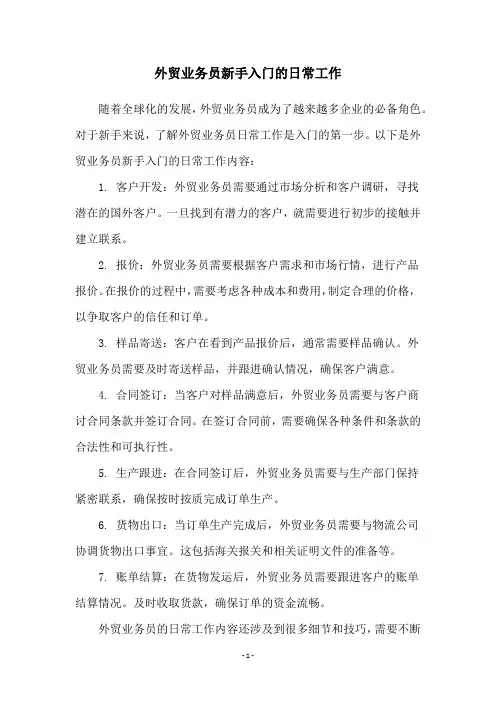 外贸业务员新手入门的日常工作

随着全球化的发展，外贸业务员成为了越来越多企业的必备角色。对于新手来说，了解外贸业务员日常工作是入门的第一步。以下是外贸业务员新手入门的日常工作内容：

1. 客户开发：外贸业务员需要通过市场分析和客户调研，寻找潜在的国外客户。一旦找到有潜力的客户，就需要进行初步的接触并建立联系。

2. 报价：外贸业务员需要根据客户需求和市场行情，进行产品报价。在报价的过程中，需要考虑各种成本和费用，制定合理的价格，以争取客户的信任和订单。

3. 样品寄送：客户在看到产品报价后，通常需要样品确认。外贸业务员需要及时寄送样品，并跟进确认情况，确保客户满意。

4. 合同签订：当客户对样品满意后，外贸业务员需要与客户商讨合同条款并签订合同。在签订合同前，需要确保各种条件和条款的合法性和可执行性。

5. 生产跟进：在合同签订后，外贸业务员需要与生产部门保持紧密联系，确保按时按质完成订单生产。

6. 货物出口：当订单生产完成后，外贸业务员需要与物流公司协调货物出口事宜。这包括海关报关和相关证明文件的准备等。

7. 账单结算：在货物发运后，外贸业务员需要跟进客户的账单结算情况。及时收取货款，确保订单的资金流畅。

外贸业务员的日常工作内容还涉及到很多细节和技巧，需要不断

- 1 -